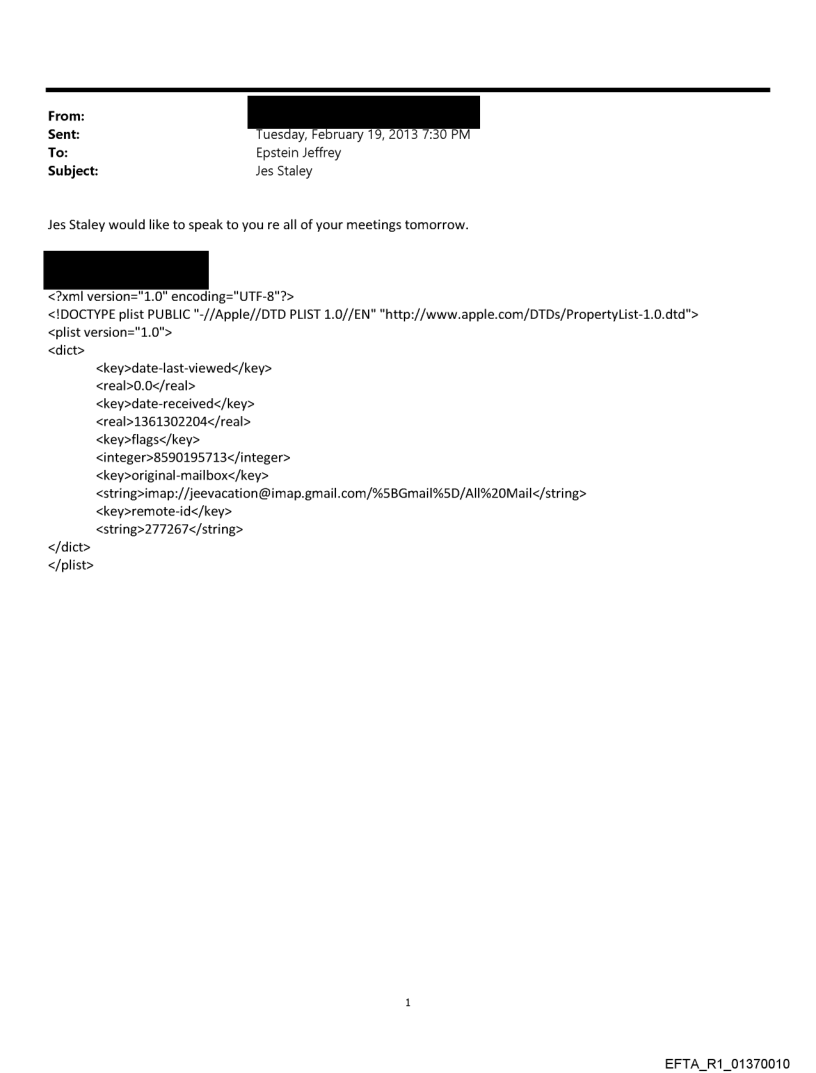 From:
Sent: Tuesday, February 19, 2013 7:30 PM
To: Epstein Jeffrey
Subject: Jes Staley

Jes Staley would like to speak to you re all of your meetings tomorrow.

<?xml version="1.0" encoding="UTF-8"?>
<!DOCTYPE plist PUBLIC "-//Apple//DTD PLIST 1.0//EN" "http://www.apple.com/DTDs/PropertyList-1.0.dtd">
<plist version="1.0">
<dict>
<key>date-last-viewed</key>
<real>0.0</real>
<key>date-received</key>
<real>1361302204</real>
<key>flags</key>
<integer>8590195713</integer>
<key>original-mailbox</key>
<string>imap://jeevacation@imap.gmail.com/%5BGmail%5D/All%20Mail</string>
<key>remote-id</key>
<string>277267</string>
</dict>
</plist>

1

EFTA_R1_01370010